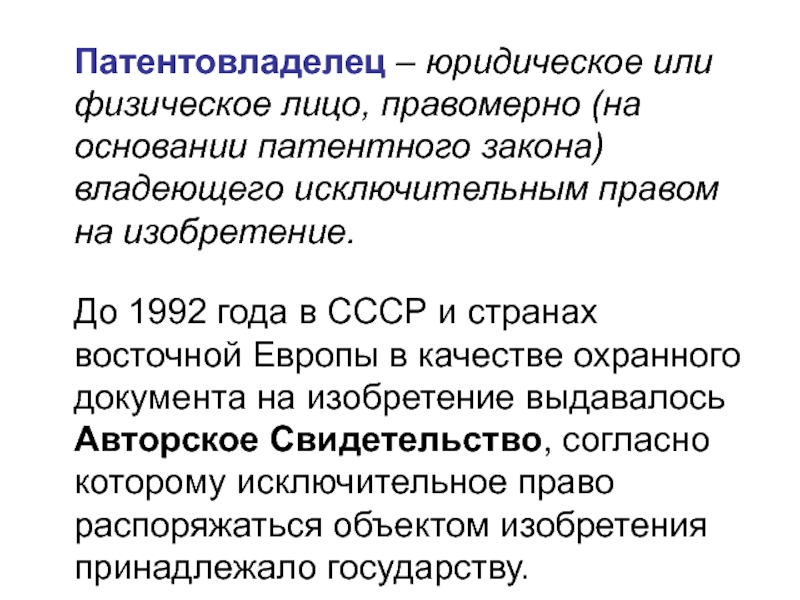 Патентовладелец – юридическое или физическое лицо, правомерно (на основании патентного закона) владеющего исключительным правом на изобретение.

До 1992 года в СССР и странах восточной Европы в качестве охранного документа на изобретение выдавалось Авторское Свидетельство, согласно которому исключительное право распоряжаться объектом изобретения принадлежало государству.